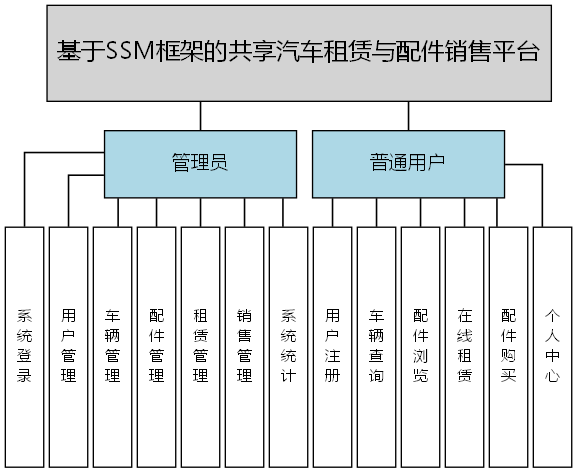 基于SSM框架的共享汽车租赁与配件销售平台

管理员

普通用户

系统登录

用户管理

车辆管理

配件管理

租赁管理

销售管理

系统统计

用户注册

车辆查询

配件浏览

在线租赁

配件购买

个人中心